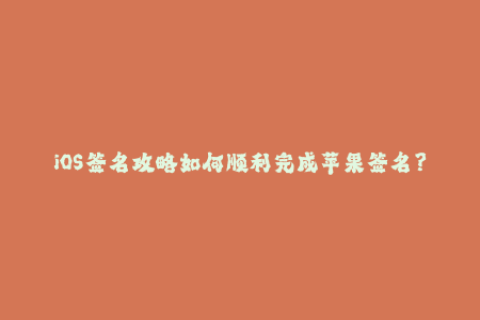 iOS签名攻略如何顺利完成苹果签名？